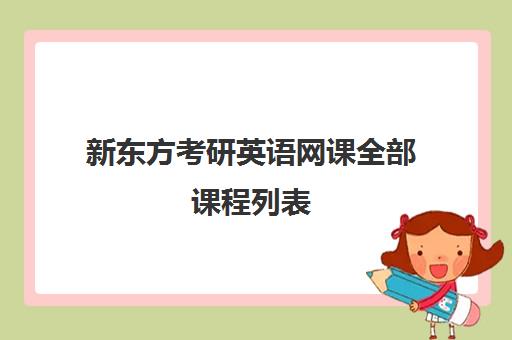 新东方考研英语网课全部课程列表